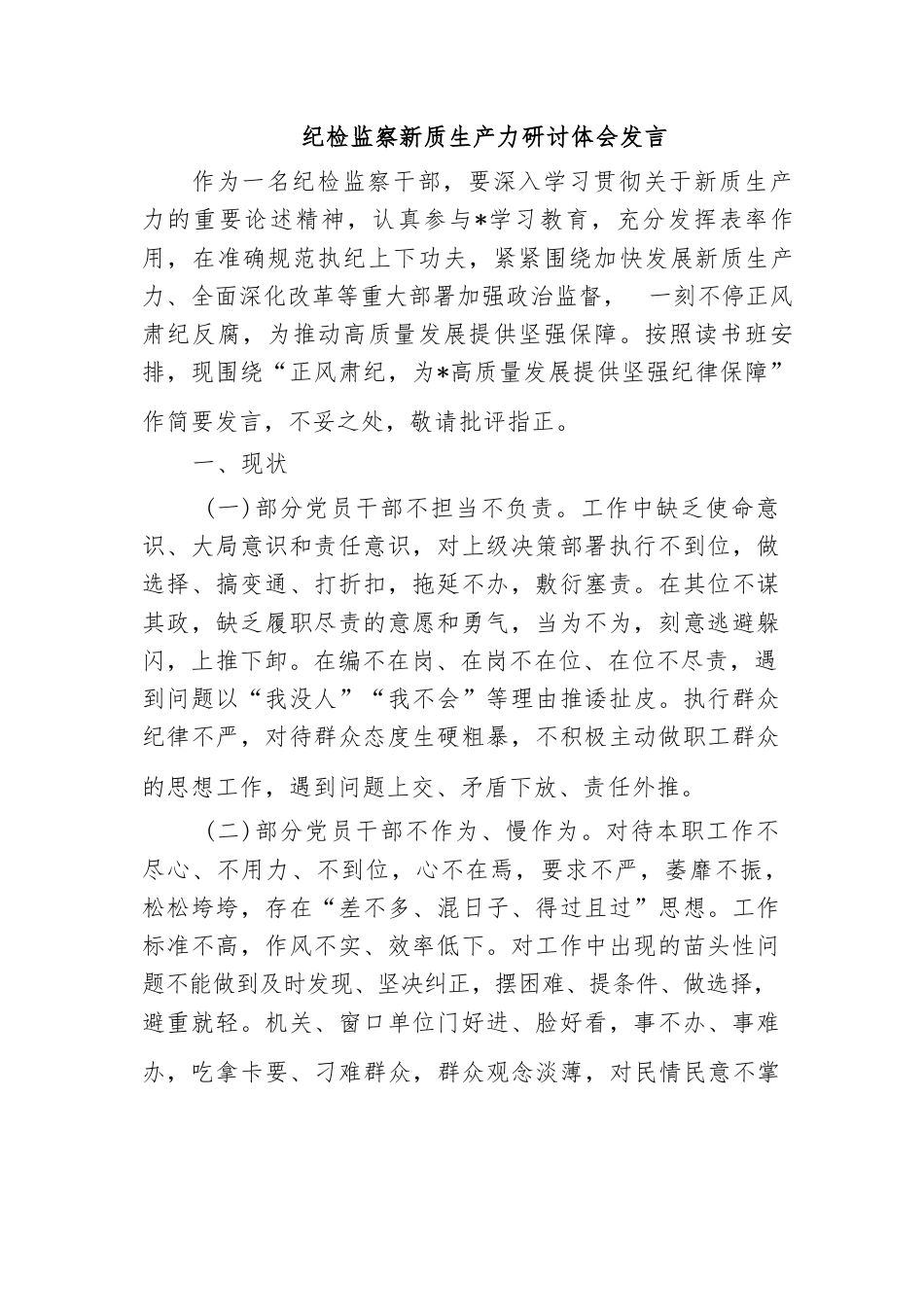 纪检监察新质生产力研讨体会发言

作为一名纪检监察干部，要深入学习贯彻关于新质生产力的重要论述精神，认真参与*学习教育，充分发挥表率作用，在准确规范执纪上下功夫，紧紧围绕加快发展新质生产力、全面深化改革等重大部署加强政治监督， 一刻不停正风肃纪反腐，为推动高质量发展提供坚强保障。按照读书班安排，现围绕“正风肃纪，为*高质量发展提供坚强纪律保障”作简要发言，不妥之处，敬请批评指正。

一、现状

（一）部分党员干部不担当不负责。工作中缺乏使命意识、大局意识和责任意识，对上级决策部署执行不到位，做选择、搞变通、打折扣，拖延不办，敷衍塞责。在其位不谋其政，缺乏履职尽责的意愿和勇气，当为不为，刻意逃避躲闪，上推下卸。在编不在岗、在岗不在位、在位不尽责，遇到问题以“我没人”“我不会”等理由推诿扯皮。执行群众纪律不严，对待群众态度生硬粗暴，不积极主动做职工群众的思想工作，遇到问题上交、矛盾下放、责任外推。

（二）部分党员干部不作为、慢作为。对待本职工作不尽心、不用力、不到位，心不在焉，要求不严，萎靡不振，松松垮垮，存在“差不多、混日子、得过且过”思想。工作标准不高，作风不实、效率低下。对工作中出现的苗头性问题不能做到及时发现、坚决纠正，摆困难、提条件、做选择，避重就轻。机关、窗口单位门好进、脸好看，事不办、事难办，吃拿卡要、刁难群众，群众观念淡薄，对民情民意不掌